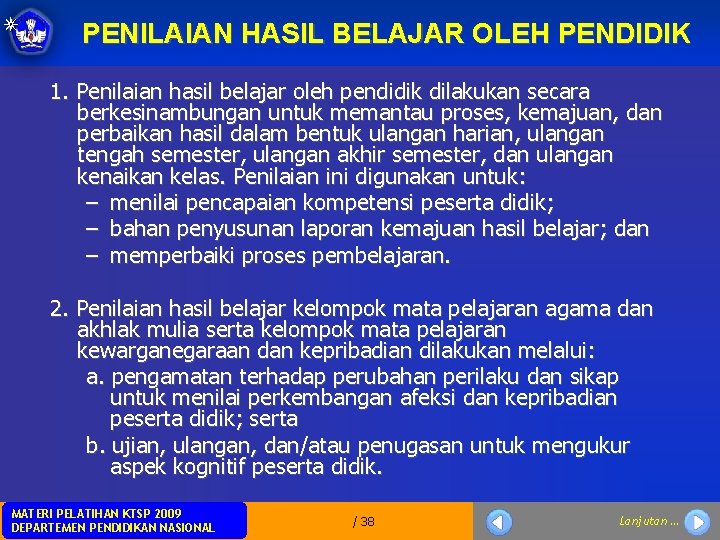 PENILAIAN HASIL BELAJAR OLEH PENDIDIK

1. Penilaian hasil belajar oleh pendidik dilakukan secara berkesinambungan untuk memantau proses, kemajuan, dan perbaikan hasil dalam bentuk ulangan harian, ulangan tengah semester, ulangan akhir semester, dan ulangan kenaikan kelas. Penilaian ini digunakan untuk:
– menilai pencapaian kompetensi peserta didik;
– bahan penyusunan laporan kemajuan hasil belajar; dan
– memperbaiki proses pembelajaran.

2. Penilaian hasil belajar kelompok mata pelajaran agama dan akhlak mulia serta kelompok mata pelajaran kewarganegaraan dan kepribadian dilakukan melalui:
a. pengamatan terhadap perubahan perilaku dan sikap untuk menilai perkembangan afeksi dan kepribadian peserta didik; serta
b. ujian, ulangan, dan/atau penugasan untuk mengukur aspek kognitif peserta didik.

MATERI PELATIHAN KTSP 2009
DEPARTEMEN PENDIDIKAN NASIONAL

/ 38

Lanjutan ...